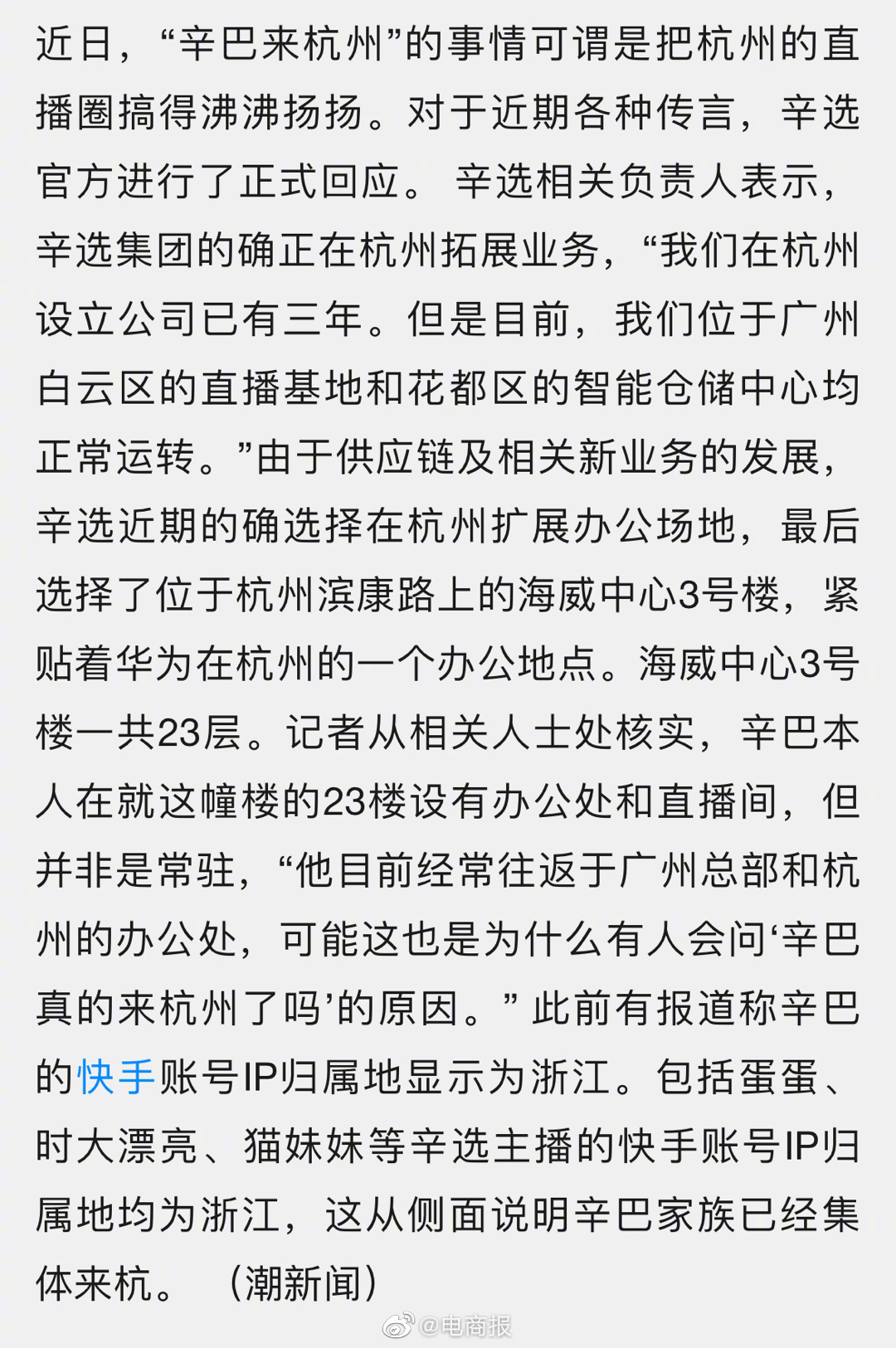 近日，“辛巴来杭州”的事情可谓是把杭州的直播圈搞得沸沸扬扬。对于近期各种传言，辛选官方进行了正式回应。 辛选相关负责人表示，辛选集团的确正在杭州拓展业务，“我们在杭州设立公司已有三年。但是目前，我们位于广州白云区的直播基地和花都区的智能仓储中心均正常运转。”由于供应链及相关新业务的发展，辛选近期的确选择在杭州扩展办公场地，最后选择了位于杭州滨康路上的海威中心3号楼，紧贴着华为在杭州的一个办公地点。海威中心3号楼一共23层。记者从相关人士处核实，辛巴本人在就这幢楼的23楼设有办公处和直播间，但并非是常驻，“他目前经常往返于广州总部和杭州的办公处，可能这也是为什么有人会问‘辛巴真的来杭州了吗’的原因。” 此前有报道称辛巴的快手账号IP归属地显示为浙江。包括蛋蛋、时大漂亮、猫妹妹等辛选主播的快手账号IP归属地均为浙江，这从侧面说明辛巴家族已经集体来杭。 （潮新闻）

@电商报